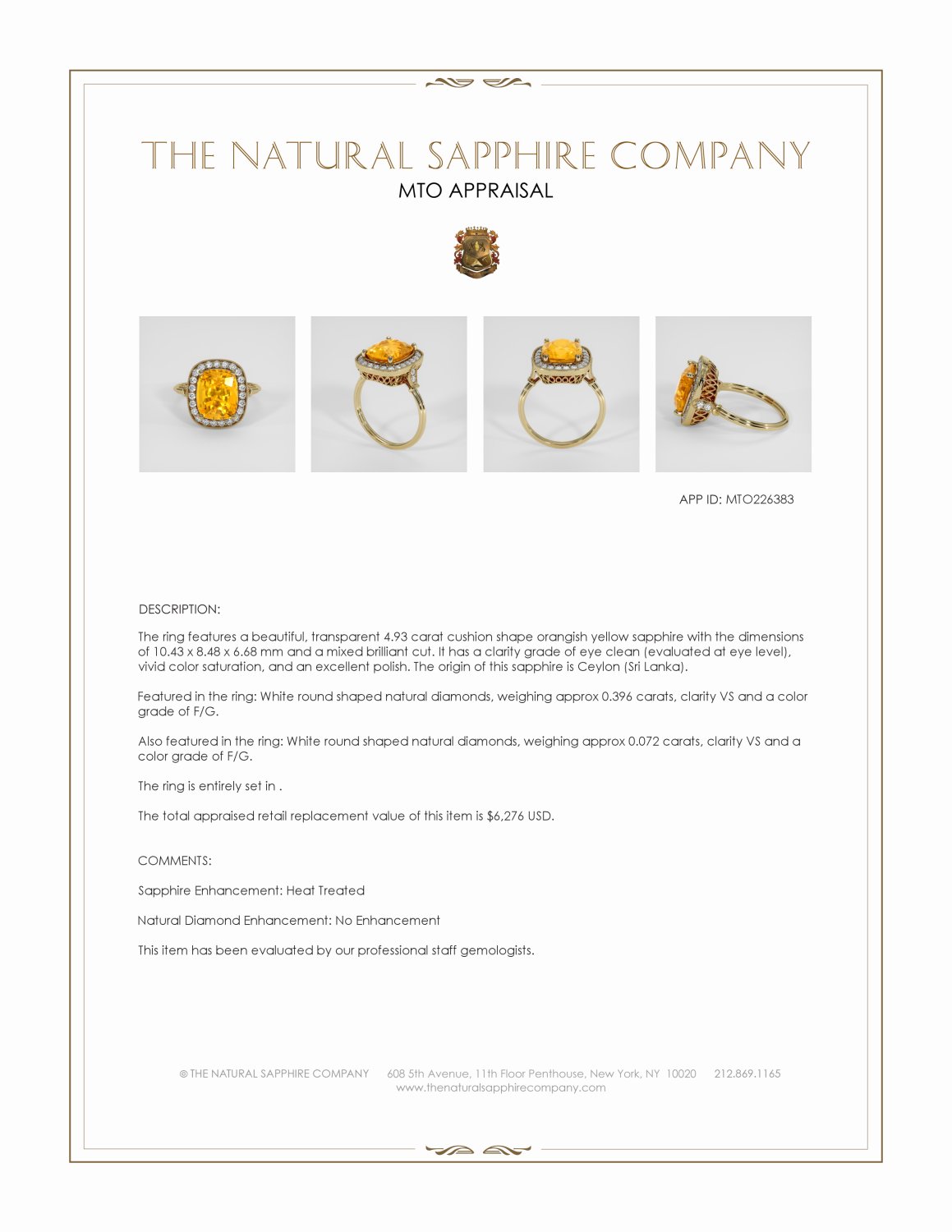 THE NATURAL SAPPHIRE COMPANY
MTO APPRAISAL

APP ID: MTO226383

DESCRIPTION:

The ring features a beautiful, transparent 4.93 carat cushion shape orangish yellow sapphire with the dimensions of 10.43 x 8.48 x 6.68 mm and a mixed brilliant cut. It has a clarity grade of eye clean (evaluated at eye level), vivid color saturation, and an excellent polish. The origin of this sapphire is Ceylon (Sri Lanka).

Featured in the ring: White round shaped natural diamonds, weighing approx 0.396 carats, clarity VS and a color grade of F/G.

Also featured in the ring: White round shaped natural diamonds, weighing approx 0.072 carats, clarity VS and a color grade of F/G.

The ring is entirely set in .

The total appraised retail replacement value of this item is $6,276 USD.

COMMENTS:

Sapphire Enhancement: Heat Treated

Natural Diamond Enhancement: No Enhancement

This item has been evaluated by our professional staff gemologists.

© THE NATURAL SAPPHIRE COMPANY 608 5th Avenue, 11th Floor Penthouse, New York, NY 10020 212.869.1165
www.thenaturalsapphirecompany.com